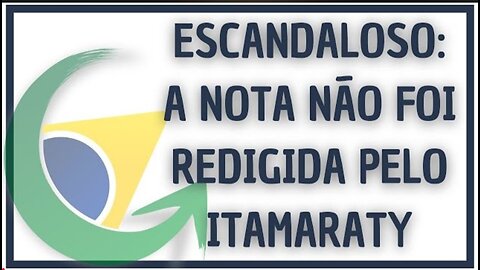 ESCANDALOSO:
A NOTA NÃO FOI
REDIGIDA PELO
ITAMARATY